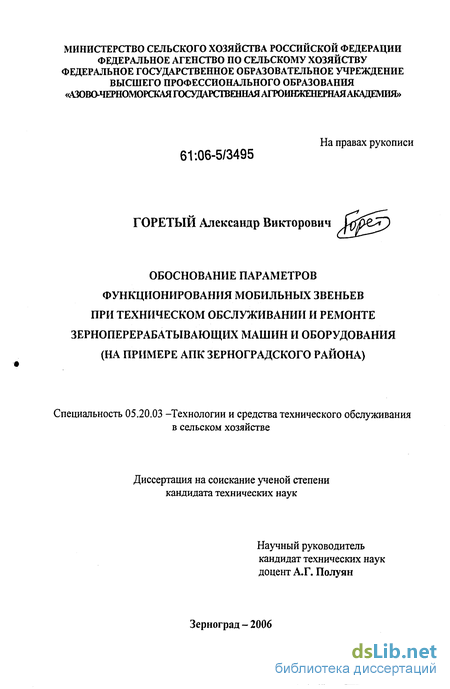 МИНИСТЕРСТВО СЕЛЬСКОГО ХОЗЯЙСТВА РОССИЙСКОЙ ФЕДЕРАЦИИ
ФЕДЕРАЛЬНОЕ АГЕНСТВО ПО СЕЛЬСКОМУ ХОЗЯЙСТВУ
ФЕДЕРАЛЬНОЕ ГОСУДАРСТВЕННОЕ ОБРАЗОВАТЕЛЬНОЕ УЧРЕЖДЕНИЕ
ВЫСШЕГО ПРОФЕССИОНАЛЬНОГО ОБРАЗОВАНИЯ
«АЗОВО-ЧЕРНОМОРСКАЯ ГОСУДАРСТВЕННАЯ АГРОИНЖЕНЕРНАЯ АКАДЕМИЯ»

На правах рукописи

61:06-5/3495

ГОРЕТЫЙ Александр Викторович Горет

ОБОСНОВАНИЕ ПАРАМЕТРОВ
ФУНКЦИОНИРОВАНИЯ МОБИЛЬНЫХ ЗВЕНЬЕВ
ПРИ ТЕХНИЧЕСКОМ ОБСЛУЖИВАНИИ И РЕМОНТЕ
ЗЕРНОПЕРЕРАБАТЫВАЮЩИХ МАШИН И ОБОРУДОВАНИЯ
(НА ПРИМЕРЕ АПК ЗЕРНОГРАДСКОГО РАЙОНА)

Специальность 05.20.03 –Технологии и средства технического обслуживания в сельском хозяйстве

Диссертация на соискание ученой степени
кандидата технических наук

Научный руководитель
кандидат технических наук
доцент А.Г. Полуян

Зерноград – 2006

dsLib.net
библиотека диссертаций